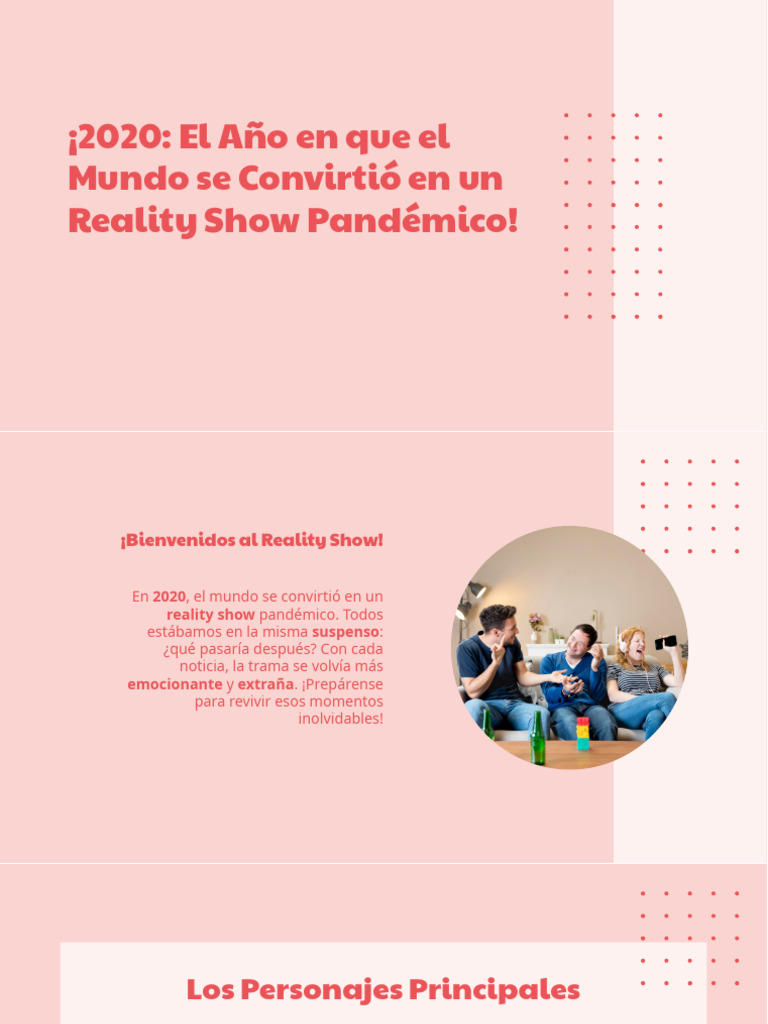 ¡2020: El Año en que el Mundo se Convirtió en un Reality Show Pandémico!

¡Bienvenidos al Reality Show!

En 2020, el mundo se convirtió en un reality show pandémico. Todos estábamos en la misma suspenso: ¿qué pasaría después? Con cada noticia, la trama se volvía más emocionante y extraña. ¡Prepárense para revivir esos momentos inolvidables!

Los Personajes Principales